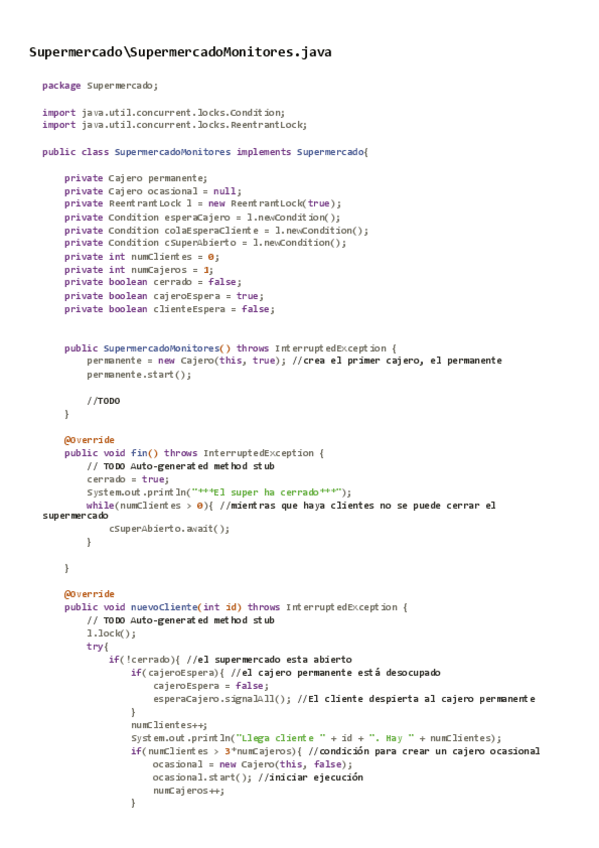 Supermercado\SupermercadoMonitores.java

package Supermercado;

import java.util.concurrent.locks.Condition;
import java.util.concurrent.locks.ReentrantLock;

public class SupermercadoMonitores implements Supermercado{

    private Cajero permanente;
    private Cajero ocasional = null;
    private ReentrantLock l = new ReentrantLock(true);
    private Condition esperaCajero = l.newCondition();
    private Condition colaEsperaCliente = l.newCondition();
    private Condition cSuperAbierto = l.newCondition();
    private int numClientes = 0;
    private int numCajeros = 1;
    private boolean cerrado = false;
    private boolean cajeroEspera = true;
    private boolean clienteEspera = false;

    public SupermercadoMonitores() throws InterruptedException {
        permanente = new Cajero(this, true); //crea el primer cajero, el permanente
        permanente.start();

        //TODO
    }

    @Override
    public void fin() throws InterruptedException {
        // TODO Auto-generated method stub
        cerrado = true;
        System.out.println("***El super ha cerrado***");
        while(numClientes > 0){ //mientras que haya clientes no se puede cerrar el supermercado
            cSuperAbierto.await();
        }

    }

    @Override
    public void nuevoCliente(int id) throws InterruptedException {
        // TODO Auto-generated method stub
        l.lock();
        try{
            if(!cerrado){ //el supermercado esta abierto
                if(cajeroEspera){ //el cajero permanente está desocupado
                    cajeroEspera = false;
                    esperaCajero.signalAll(); //El cliente despierta al cajero permanente
                }
                numClientes++;
                System.out.println("Llega cliente " + id + ". Hay " + numClientes);
                if(numClientes > 3*numCajeros){ //condición para crear un cajero ocasional
                    ocasional = new Cajero(this, false);
                    ocasional.start(); //iniciar ejecución
                    numCajeros++;
                }